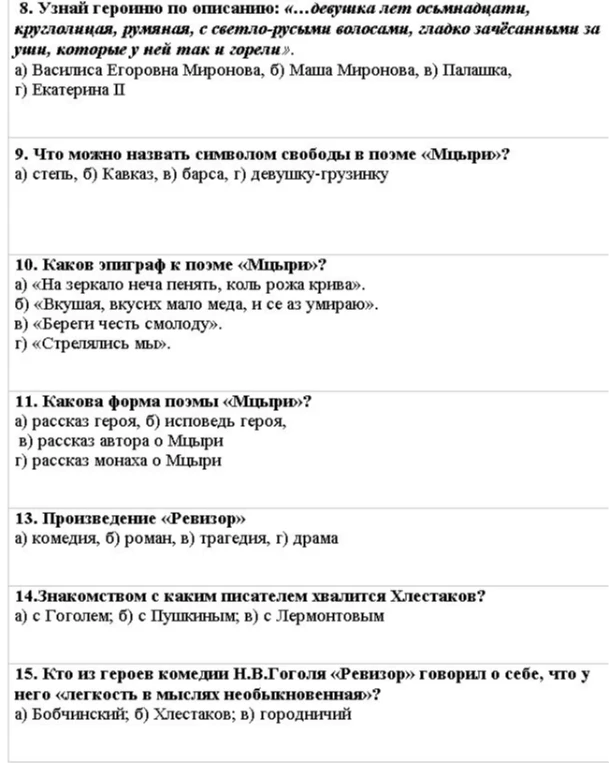 8. Узнай героиню по описанию: «…девушка лет осьмнадцати, круглолицая, румяная, с светло-русыми волосами, гладко зачёсанными за уши, которые у ней так и горели».
а) Василиса Егоровна Миронова, б) Маша Миронова, в) Палашка, г) Екатерина II

9. Что можно назвать символом свободы в поэме «Мцыри»?
а) степь, б) Кавказ, в) барса, г) девушку-грузинку

10. Каков эпиграф к поэме «Мцыри»?
а) «На зеркало неча пенять, коль рожа крива».
б) «Вкушая, вкусих мало меда, и се аз умираю».
в) «Береги честь смолоду».
г) «Стрелялись мы».

11. Какова форма поэмы «Мцыри»?
а) рассказ героя, б) исповедь героя,
в) рассказ автора о Мцыри
г) рассказ монаха о Мцыри

13. Произведение «Ревизор»
а) комедия, б) роман, в) трагедия, г) драма

14.Знакомством с каким писателем хвалится Хлестаков?
а) с Гоголем; б) с Пушкиным; в) с Лермонтовым

15. Кто из героев комедии Н.В.Гоголя «Ревизор» говорил о себе, что у него «легкость в мыслях необыкновенная»?
а) Бобчинский; б) Хлестаков; в) городничий